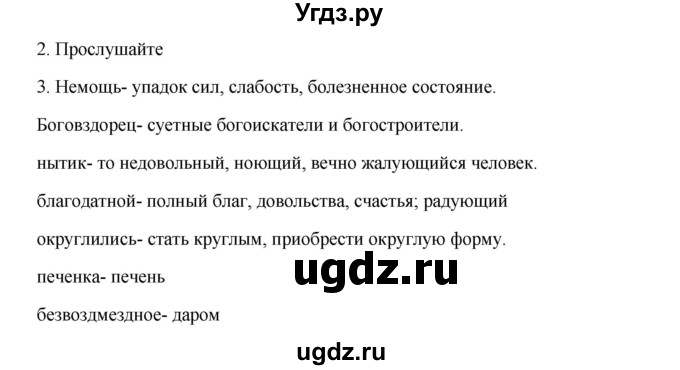 Угдз.ру

2. Прослушайте

3. Немощь- упадок сил, слабость, болезненное состояние.

Боговздорец- суетные богоискатели и богостроители.

нытик- то недовольный, ноющий, вечно жалующийся человек.

благодатной- полный благ, довольства, счастья; радующий

округлились- стать круглым, приобрести округлую форму.

ugdz.ru

печенка- печень

безвоздмездное- даром

ugdz.ru